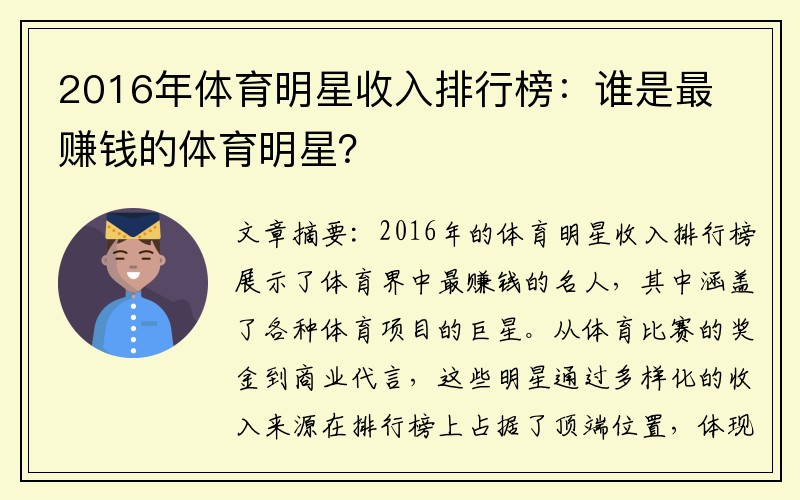 2016年体育明星收入排行榜：谁是最赚钱的体育明星？

文章摘要：2016年的体育明星收入排行榜展示了体育界中最赚钱的名人，其中涵盖了各种体育项目的巨星。从体育比赛的奖金到商业代言，这些明星通过多样化的收入来源在排行榜上占据了顶端位置，体现